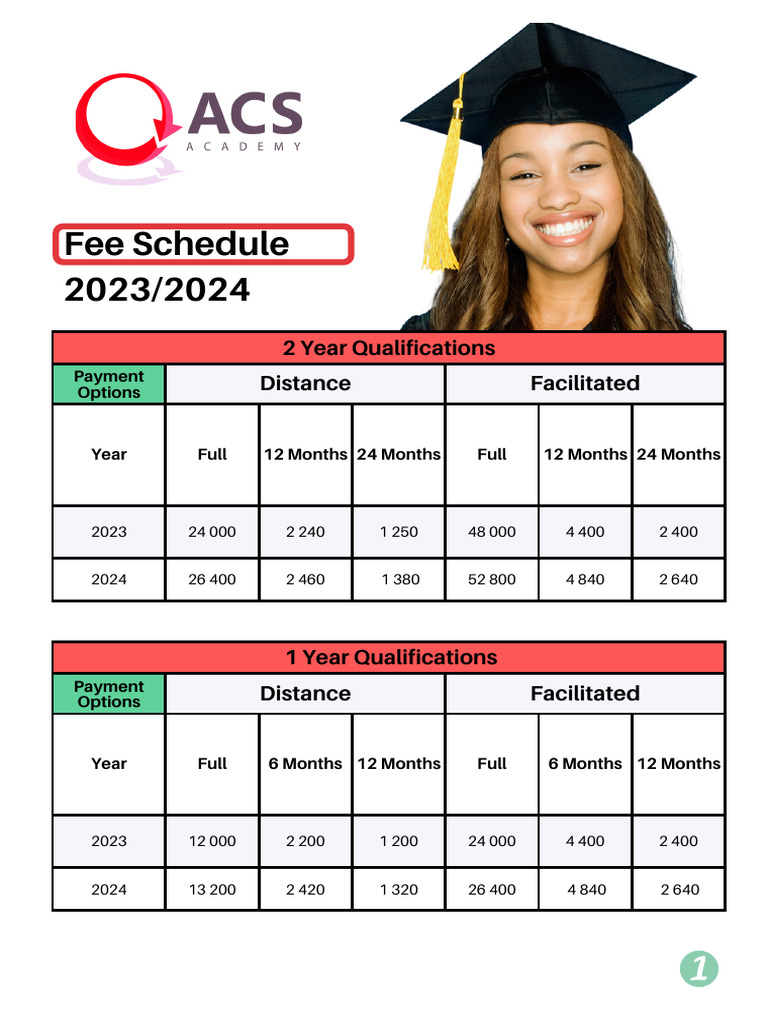 ACS
ACADEMY

Fee Schedule
2023/2024

2 Year Qualifications

| Payment Options | Distance | | | Facilitated | | |
|---|---|---|---|---|---|---|
| Year | Full | 12 Months | 24 Months | Full | 12 Months | 24 Months |
| 2023 | 24 000 | 2 240 | 1 250 | 48 000 | 4 400 | 2 400 |
| 2024 | 26 400 | 2 460 | 1 380 | 52 800 | 4 840 | 2 640 |

1 Year Qualifications

| Payment Options | Distance | | | Facilitated | | |
|---|---|---|---|---|---|---|
| Year | Full | 6 Months | 12 Months | Full | 6 Months | 12 Months |
| 2023 | 12 000 | 2 200 | 1 200 | 24 000 | 4 400 | 2 400 |
| 2024 | 13 200 | 2 420 | 1 320 | 26 400 | 4 840 | 2 640 |

1